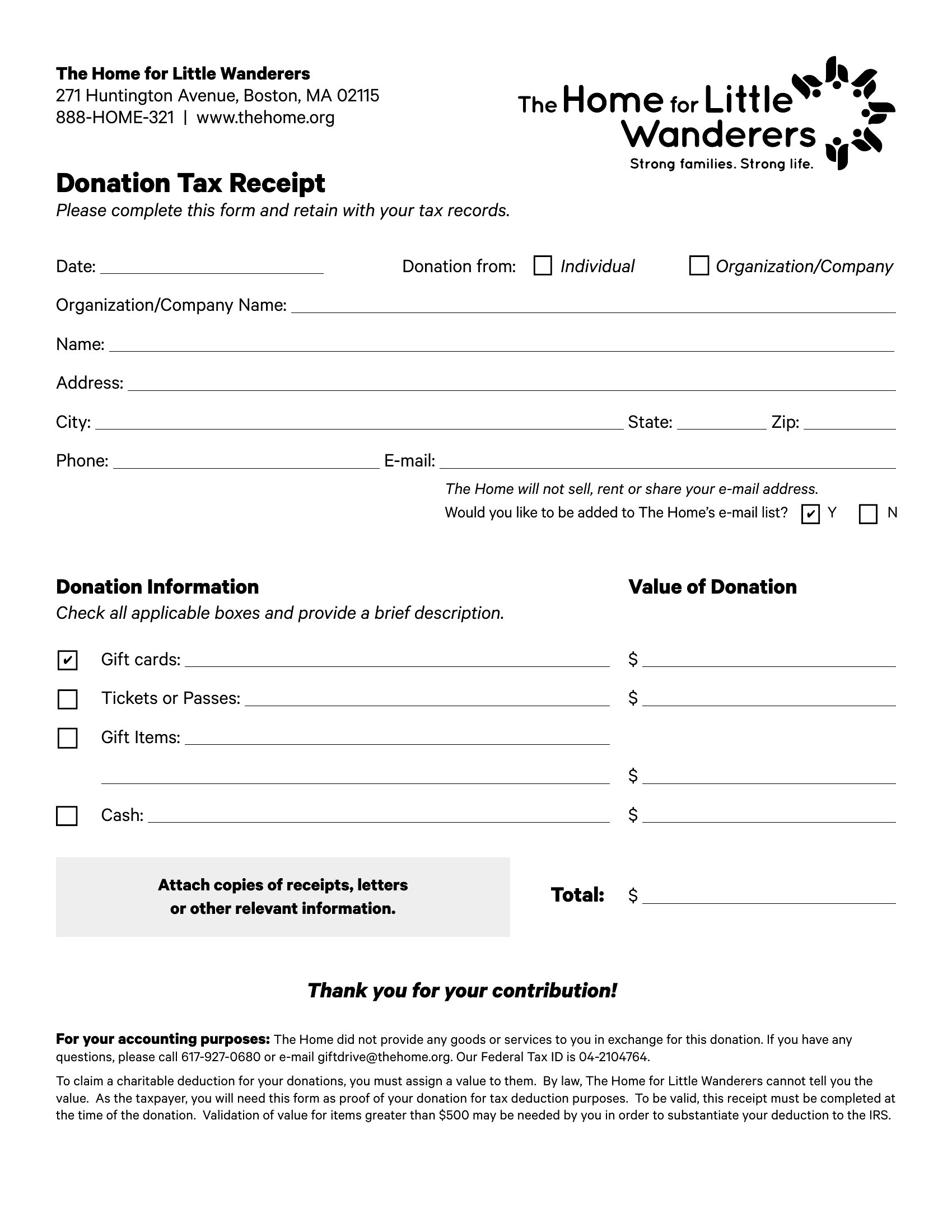 The Home for Little Wanderers
271 Huntington Avenue, Boston, MA 02115
888-HOME-321 | www.thehome.org

The Home for Little Wanderers
Strong families. Strong life.

Donation Tax Receipt
Please complete this form and retain with your tax records.

Date: ____ Donation from: ☐ Individual ☐ Organization/Company

Organization/Company Name: ____

Name: ____

Address: ____

City: ____ State: ____ Zip: ____

Phone: ____ E-mail: ____

The Home will not sell, rent or share your e-mail address.
Would you like to be added to The Home's e-mail list? ☑ Y ☐ N

Donation Information
Check all applicable boxes and provide a brief description.

Value of Donation

☑ Gift cards: ____ $ ____
☐ Tickets or Passes: ____ $ ____
☐ Gift Items: ____
____ $ ____
☐ Cash: ____ $ ____

Attach copies of receipts, letters or other relevant information.

Total: $ ____

Thank you for your contribution!

For your accounting purposes: The Home did not provide any goods or services to you in exchange for this donation. If you have any questions, please call 617-927-0680 or e-mail giftdrive@thehome.org. Our Federal Tax ID is 04-2104764.

To claim a charitable deduction for your donations, you must assign a value to them. By law, The Home for Little Wanderers cannot tell you the value. As the taxpayer, you will need this form as proof of your donation for tax deduction purposes. To be valid, this receipt must be completed at the time of the donation. Validation of value for items greater than $500 may be needed by you in order to substantiate your deduction to the IRS.